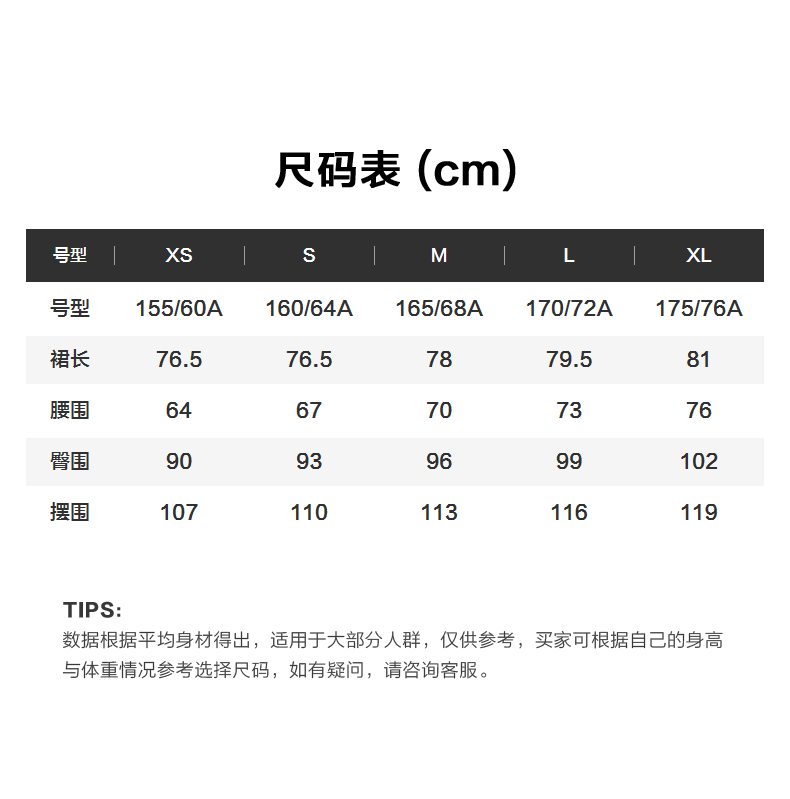 尺码表 (cm)

| 号型 | XS | S | M | L | XL |
|---|---|---|---|---|---|
| 号型 | 155/60A | 160/64A | 165/68A | 170/72A | 175/76A |
| 裙长 | 76.5 | 76.5 | 78 | 79.5 | 81 |
| 腰围 | 64 | 67 | 70 | 73 | 76 |
| 臀围 | 90 | 93 | 96 | 99 | 102 |
| 摆围 | 107 | 110 | 113 | 116 | 119 |

TIPS:
数据根据平均身材得出，适用于大部分人群，仅供参考，买家可根据自己的身高与体重情况参考选择尺码，如有疑问，请咨询客服。